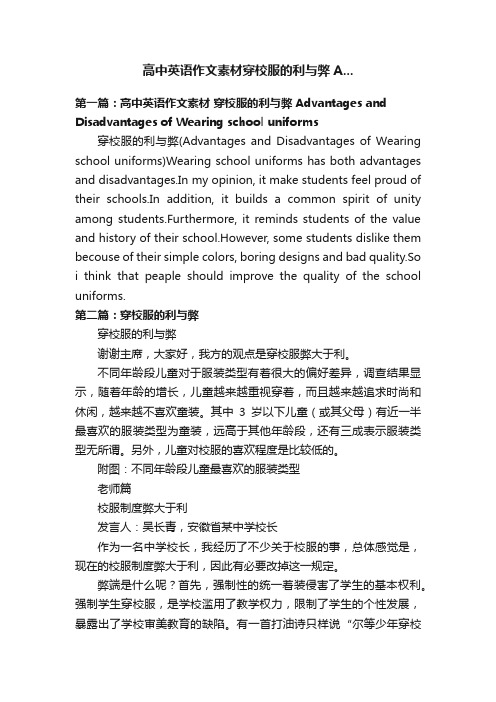 高中英语作文素材穿校服的利与弊 A...

第一篇：高中英语作文素材 穿校服的利与弊 Advantages and Disadvantages of Wearing school uniforms

穿校服的利与弊(Advantages and Disadvantages of Wearing school uniforms)Wearing school uniforms has both advantages and disadvantages.In my opinion, it make students feel proud of their schools.In addition, it builds a common spirit of unity among students.Furthermore, it reminds students of the value and history of their school.However, some students dislike them becouse of their simple colors, boring designs and bad quality.So i think that peaple should improve the quality of the school uniforms.

第二篇：穿校服的利与弊

穿校服的利与弊

谢谢主席，大家好，我方的观点是穿校服弊大于利。

不同年龄段儿童对于服装类型有着很大的偏好差异，调查结果显示，随着年龄的增长，儿童越来越重视穿着，而且越来越追求时尚和休闲，越来越不喜欢童装。其中 3 岁以下儿童（或其父母）有近一半最喜欢的服装类型为童装，远高于其他年龄段，还有三成表示服装类型无所谓。另外，儿童对校服的喜欢程度是比较低的。

附图：不同年龄段儿童最喜欢的服装类型

老师篇

校服制度弊大于利

发言人：吴长青，安徽省某中学校长

作为一名中学校长，我经历了不少关于校服的事，总体感觉是，现在的校服制度弊大于利，因此有必要改掉这一规定。

弊端是什么呢？首先，强制性的统一着装侵害了学生的基本权利。强制学生穿校服，是学校滥用了教学权力，限制了学生的个性发展，暴露出了学校审美教育的缺陷。有一首打油诗只样说“尔等少年穿校